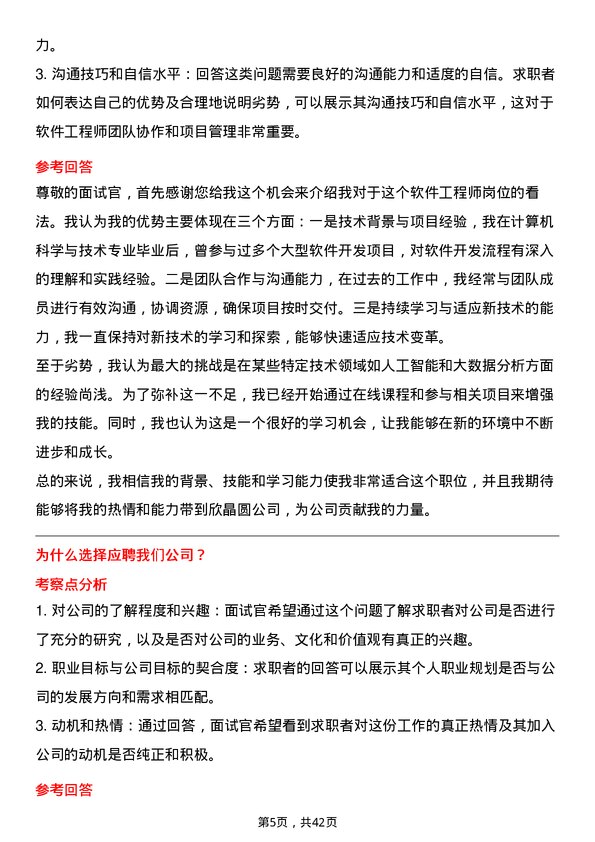 力。

3. 沟通技巧和自信水平：回答这类问题需要良好的沟通能力和适度的自信。求职者如何表达自己的优势及合理地说明劣势，可以展示其沟通技巧和自信水平，这对于软件工程师团队协作和项目管理非常重要。

参考回答

尊敬的面试官，首先感谢您给我这个机会来介绍我对于这个软件工程师岗位的看法。我认为我的优势主要体现在三个方面：一是技术背景与项目经验，我在计算机科学与技术专业毕业后，曾参与过多个大型软件开发项目，对软件开发流程有深入的理解和实践经验。二是团队合作与沟通能力，在过去的工作中，我经常与团队成员进行有效沟通，协调资源，确保项目按时交付。三是持续学习与适应新技术的能力，我一直保持对新技术的学习和探索，能够快速适应技术变革。

至于劣势，我认为最大的挑战是在某些特定技术领域如人工智能和大数据分析方面的经验尚浅。为了弥补这一不足，我已经开始通过在线课程和参与相关项目来增强我的技能。同时，我也认为这是一个很好的学习机会，让我能够在新的环境中不断进步和成长。

总的来说，我相信我的背景、技能和学习能力使我非常适合这个职位，并且我期待能够将我的热情和能力带到欣晶圆公司，为公司贡献我的力量。

为什么选择应聘我们公司？

考察点分析

1. 对公司的了解程度和兴趣：面试官希望通过这个问题了解求职者对公司是否进行了充分的研究，以及是否对公司的业务、文化和价值观有真正的兴趣。

2. 职业目标与公司目标的契合度：求职者的回答可以展示其个人职业规划是否与公司的发展方向和需求相匹配。

3. 动机和热情：通过回答，面试官希望看到求职者对这份工作的真正热情及其加入公司的动机是否纯正和积极。

参考回答

第5页，共42页